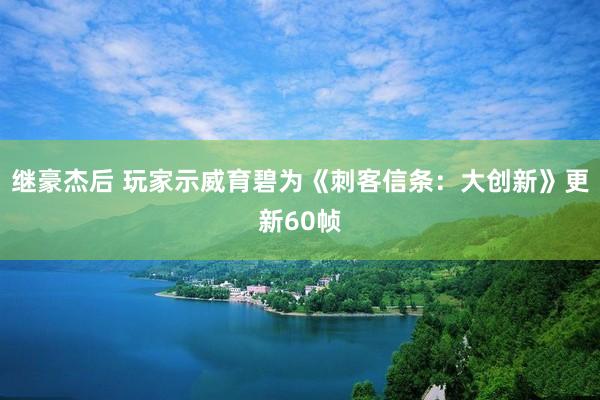 继豪杰后 玩家示威育碧为《刺客信条：大创新》更新60帧